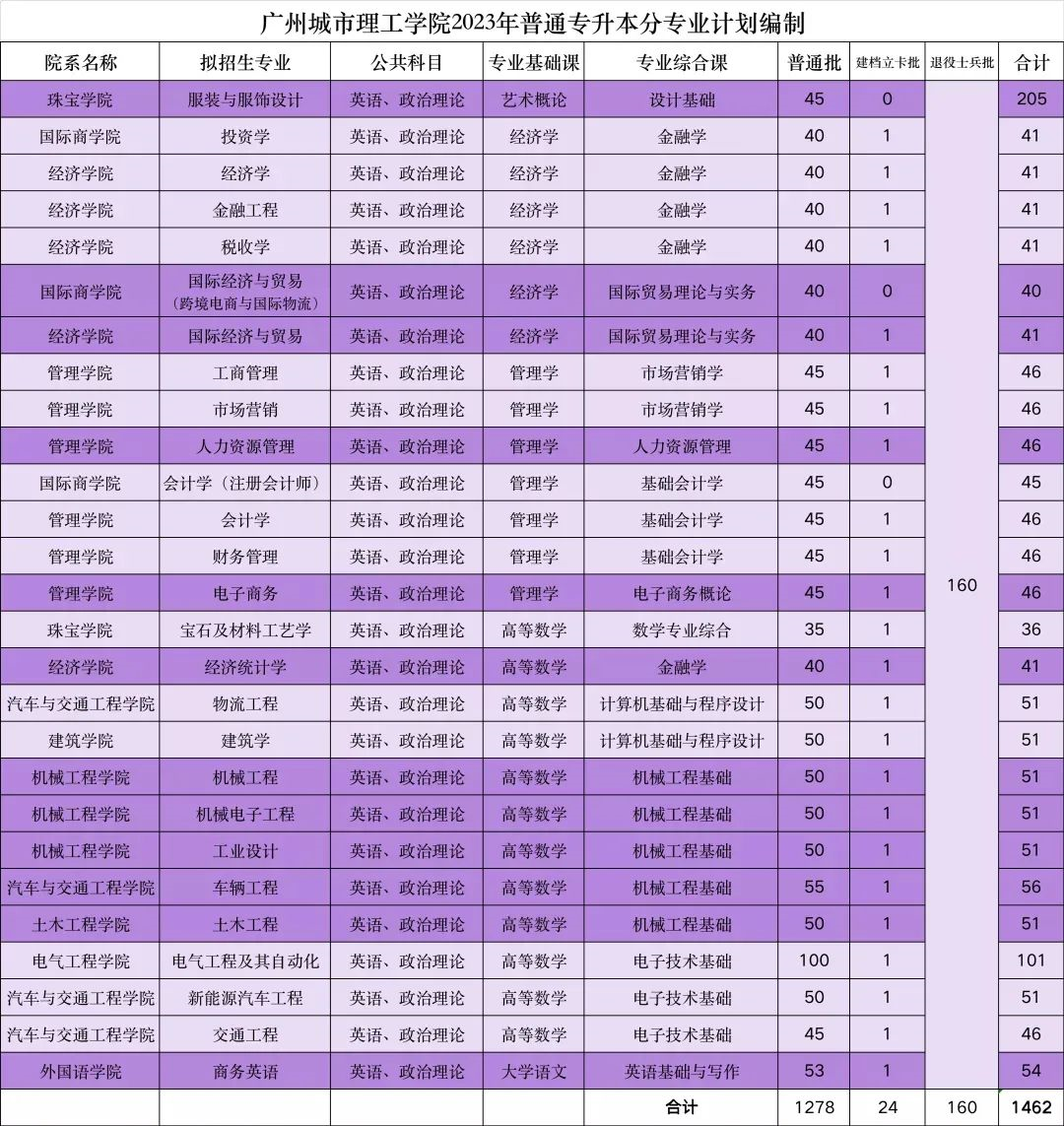 广州城市理工学院2023年普通专升本分专业计划编制

| 院系名称 | 拟招生专业 | 公共科目 | 专业基础课 | 专业综合课 | 普通批 | 建档立卡批 | 退役士兵批 | 合计 |
|---|---|---|---|---|---|---|---|---|
| 珠宝学院 | 服装与服饰设计 | 英语、政治理论 | 艺术概论 | 设计基础 | 45 | 0 | 160 | 205 |
| 国际商学院 | 投资学 | 英语、政治理论 | 经济学 | 金融学 | 40 | 1 | | 41 |
| 经济学院 | 经济学 | 英语、政治理论 | 经济学 | 金融学 | 40 | 1 | | 41 |
| 经济学院 | 金融工程 | 英语、政治理论 | 经济学 | 金融学 | 40 | 1 | | 41 |
| 经济学院 | 税收学 | 英语、政治理论 | 经济学 | 金融学 | 40 | 1 | | 41 |
| 国际商学院 | 国际经济与贸易（跨境电商与国际物流） | 英语、政治理论 | 经济学 | 国际贸易理论与实务 | 40 | 0 | | 40 |
| 经济学院 | 国际经济与贸易 | 英语、政治理论 | 经济学 | 国际贸易理论与实务 | 40 | 1 | | 41 |
| 管理学院 | 工商管理 | 英语、政治理论 | 管理学 | 市场营销学 | 45 | 1 | | 46 |
| 管理学院 | 市场营销 | 英语、政治理论 | 管理学 | 市场营销学 | 45 | 1 | | 46 |
| 管理学院 | 人力资源管理 | 英语、政治理论 | 管理学 | 人力资源管理 | 45 | 1 | | 46 |
| 国际商学院 | 会计学（注册会计师） | 英语、政治理论 | 管理学 | 基础会计学 | 45 | 0 | | 45 |
| 管理学院 | 会计学 | 英语、政治理论 | 管理学 | 基础会计学 | 45 | 1 | | 46 |
| 管理学院 | 财务管理 | 英语、政治理论 | 管理学 | 基础会计学 | 45 | 1 | | 46 |
| 管理学院 | 电子商务 | 英语、政治理论 | 管理学 | 电子商务概论 | 45 | 1 | | 46 |
| 珠宝学院 | 宝石及材料工艺学 | 英语、政治理论 | 高等数学 | 数学专业综合 | 35 | 1 | | 36 |
| 经济学院 | 经济统计学 | 英语、政治理论 | 高等数学 | 金融学 | 40 | 1 | | 41 |
| 汽车与交通工程学院 | 物流工程 | 英语、政治理论 | 高等数学 | 计算机基础与程序设计 | 50 | 1 | | 51 |
| 建筑学院 | 建筑学 | 英语、政治理论 | 高等数学 | 计算机基础与程序设计 | 50 | 1 | | 51 |
| 机械工程学院 | 机械工程 | 英语、政治理论 | 高等数学 | 机械工程基础 | 50 | 1 | | 51 |
| 机械工程学院 | 机械电子工程 | 英语、政治理论 | 高等数学 | 机械工程基础 | 50 | 1 | | 51 |
| 机械工程学院 | 工业设计 | 英语、政治理论 | 高等数学 | 机械工程基础 | 50 | 1 | | 51 |
| 汽车与交通工程学院 | 车辆工程 | 英语、政治理论 | 高等数学 | 机械工程基础 | 55 | 1 | | 56 |
| 土木工程学院 | 土木工程 | 英语、政治理论 | 高等数学 | 机械工程基础 | 50 | 1 | | 51 |
| 电气工程学院 | 电气工程及其自动化 | 英语、政治理论 | 高等数学 | 电子技术基础 | 100 | 1 | | 101 |
| 汽车与交通工程学院 | 新能源汽车工程 | 英语、政治理论 | 高等数学 | 电子技术基础 | 50 | 1 | | 51 |
| 汽车与交通工程学院 | 交通工程 | 英语、政治理论 | 高等数学 | 电子技术基础 | 45 | 1 | | 46 |
| 外国语学院 | 商务英语 | 英语、政治理论 | 大学语文 | 英语基础与写作 | 53 | 1 | | 54 |
| | | | | 合计 | 1278 | 24 | 160 | 1462 |